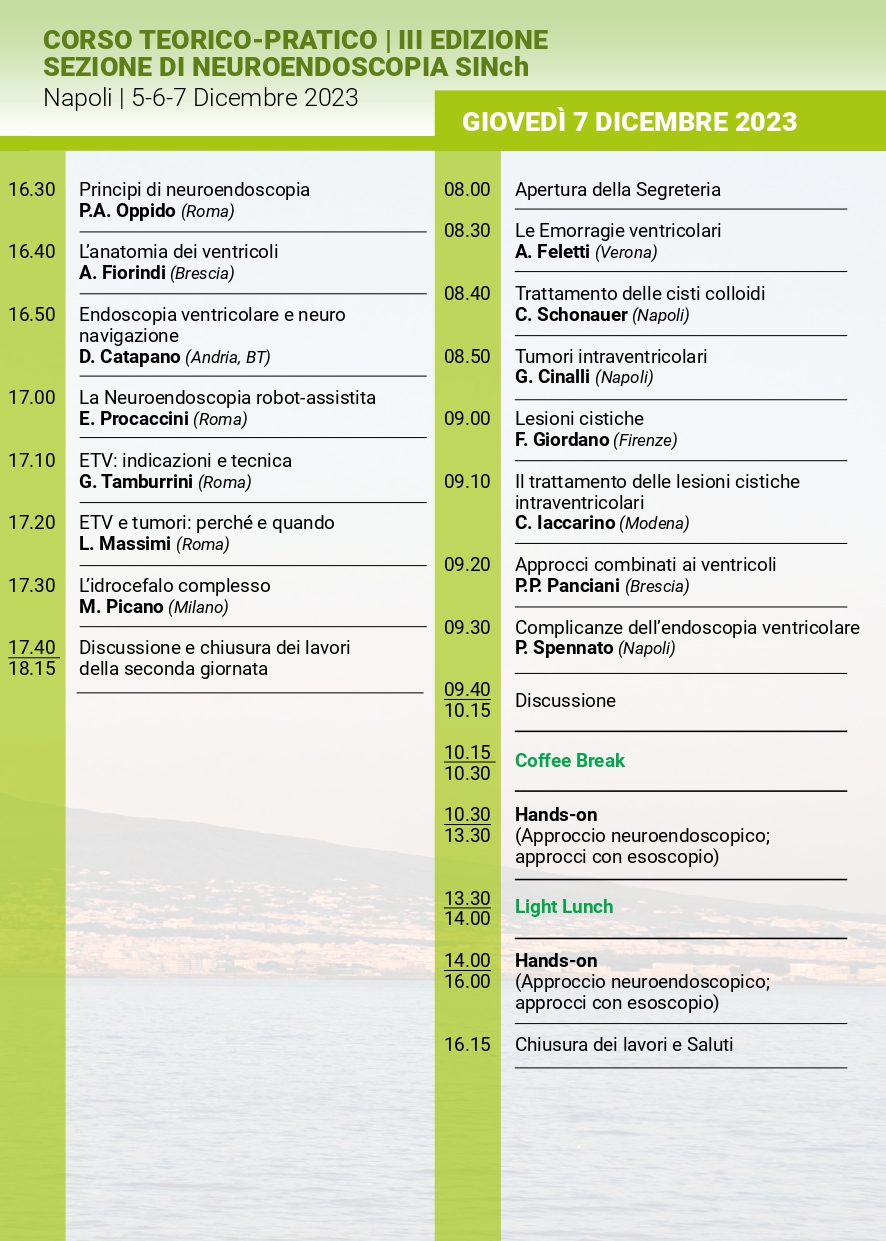 CORSO TEORICO-PRATICO | III EDIZIONE
SEZIONE DI NEUROENDOSCOPIA SINch
Napoli | 5-6-7 Dicembre 2023

16.30 Principi di neuroendoscopia
P.A. Oppido (Roma)

16.40 L'anatomia dei ventricoli
A. Fiorindi (Brescia)

16.50 Endoscopia ventricolare e neuro navigazione
D. Catapano (Andria, BT)

17.00 La Neuroendoscopia robot-assistita
E. Procaccini (Roma)

17.10 ETV: indicazioni e tecnica
G. Tamburrini (Roma)

17.20 ETV e tumori: perché e quando
L. Massimi (Roma)

17.30 L'idrocefalo complesso
M. Picano (Milano)

17.40
18.15 Discussione e chiusura dei lavori della seconda giornata

GIOVEDÌ 7 DICEMBRE 2023

08.00 Apertura della Segreteria

08.30 Le Emorragie ventricolari
A. Feletti (Verona)

08.40 Trattamento delle cisti colloidi
C. Schonauer (Napoli)

08.50 Tumori intraventricolari
G. Cinalli (Napoli)

09.00 Lesioni cistiche
F. Giordano (Firenze)

09.10 Il trattamento delle lesioni cistiche intraventricolari
C. Iaccarino (Modena)

09.20 Approcci combinati ai ventricoli
P.P. Panciani (Brescia)

09.30 Complicanze dell'endoscopia ventricolare
P. Spennato (Napoli)

09.40
10.15 Discussione

10.15
10.30 Coffee Break

10.30
13.30 Hands-on
(Approccio neuroendoscopico; approcci con esoscopio)

13.30
14.00 Light Lunch

14.00
16.00 Hands-on
(Approccio neuroendoscopico; approcci con esoscopio)

16.15 Chiusura dei lavori e Saluti